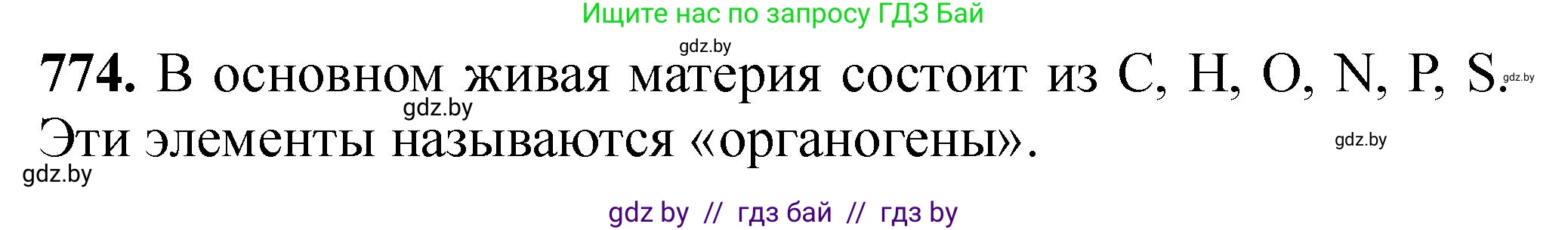 Ищите нас по запросу ГДЗ Бай

gdz.by

**774.** В основном живая материя состоит из C, H, O, N, P, S. gdz.by

gdz.by

Эти элементы называются «органогены». gdz.by

gdz.by

gdz by // гдз бай // гдз by